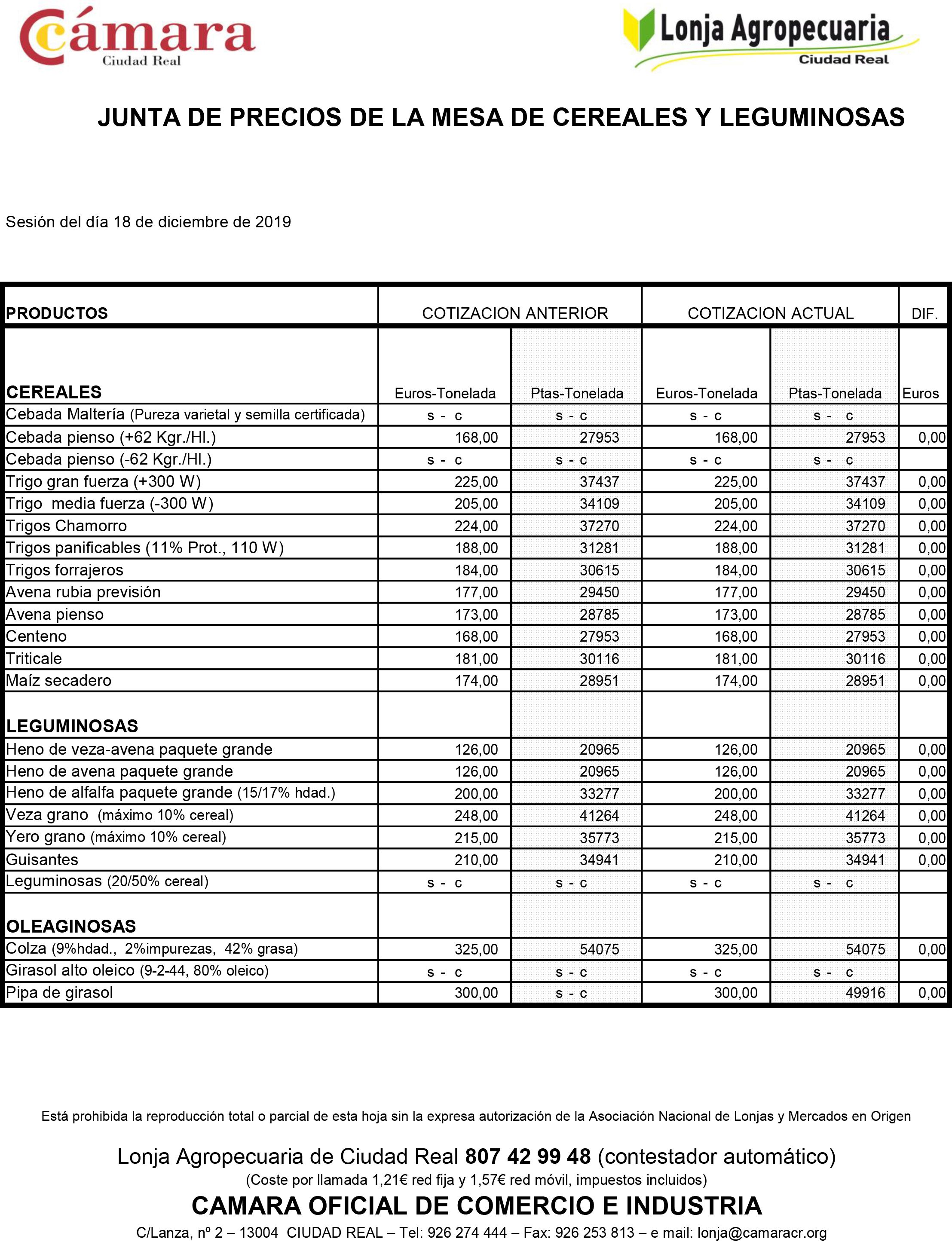 Cámara
Ciudad Real

Lonja Agropecuaria
Ciudad Real

JUNTA DE PRECIOS DE LA MESA DE CEREALES Y LEGUMINOSAS

Sesión del día 18 de diciembre de 2019

| PRODUCTOS | COTIZACION ANTERIOR | | COTIZACION ACTUAL | | DIF. |
|---|---|---|---|---|---|
| CEREALES | Euros-Tonelada | Ptas-Tonelada | Euros-Tonelada | Ptas-Tonelada | Euros |
| Cebada Maltería (Pureza varietal y semilla certificada) | s - c | s - c | s - c | s - c | |
| Cebada pienso (+62 Kgr./Hl.) | 168,00 | 27953 | 168,00 | 27953 | 0,00 |
| Cebada pienso (-62 Kgr./Hl.) | s - c | s - c | s - c | s - c | |
| Trigo gran fuerza (+300 W) | 225,00 | 37437 | 225,00 | 37437 | 0,00 |
| Trigo media fuerza (-300 W) | 205,00 | 34109 | 205,00 | 34109 | 0,00 |
| Trigos Chamorro | 224,00 | 37270 | 224,00 | 37270 | 0,00 |
| Trigos panificables (11% Prot., 110 W) | 188,00 | 31281 | 188,00 | 31281 | 0,00 |
| Trigos forrajeros | 184,00 | 30615 | 184,00 | 30615 | 0,00 |
| Avena rubia previsión | 177,00 | 29450 | 177,00 | 29450 | 0,00 |
| Avena pienso | 173,00 | 28785 | 173,00 | 28785 | 0,00 |
| Centeno | 168,00 | 27953 | 168,00 | 27953 | 0,00 |
| Triticale | 181,00 | 30116 | 181,00 | 30116 | 0,00 |
| Maíz secadero | 174,00 | 28951 | 174,00 | 28951 | 0,00 |
| LEGUMINOSAS | | | | | |
| Heno de veza-avena paquete grande | 126,00 | 20965 | 126,00 | 20965 | 0,00 |
| Heno de avena paquete grande | 126,00 | 20965 | 126,00 | 20965 | 0,00 |
| Heno de alfalfa paquete grande (15/17% hdad.) | 200,00 | 33277 | 200,00 | 33277 | 0,00 |
| Veza grano (máximo 10% cereal) | 248,00 | 41264 | 248,00 | 41264 | 0,00 |
| Yero grano (máximo 10% cereal) | 215,00 | 35773 | 215,00 | 35773 | 0,00 |
| Guisantes | 210,00 | 34941 | 210,00 | 34941 | 0,00 |
| Leguminosas (20/50% cereal) | s - c | s - c | s - c | s - c | |
| OLEAGINOSAS | | | | | |
| Colza (9%hdad., 2%impurezas, 42% grasa) | 325,00 | 54075 | 325,00 | 54075 | 0,00 |
| Girasol alto oleico (9-2-44, 80% oleico) | s - c | s - c | s - c | s - c | |
| Pipa de girasol | 300,00 | s - c | 300,00 | 49916 | 0,00 |

Está prohibida la reproducción total o parcial de esta hoja sin la expresa autorización de la Asociación Nacional de Lonjas y Mercados en Origen

Lonja Agropecuaria de Ciudad Real 807 42 99 48 (contestador automático)
(Coste por llamada 1,21€ red fija y 1,57€ red móvil, impuestos incluidos)
CAMARA OFICIAL DE COMERCIO E INDUSTRIA
C/Lanza, nº 2 – 13004 CIUDAD REAL – Tel: 926 274 444 – Fax: 926 253 813 – e mail: lonja@camaracr.org